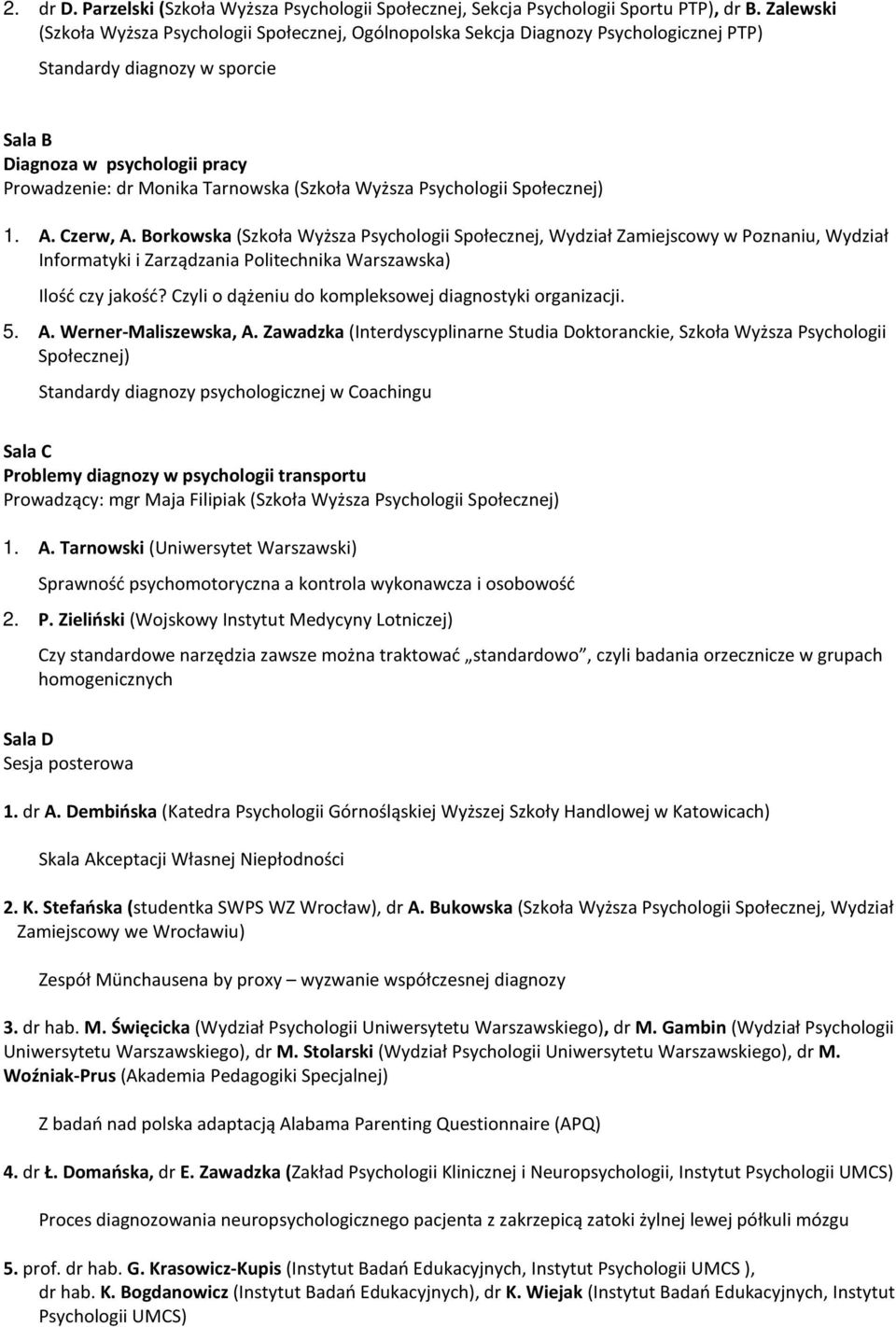 2. dr D. Parzelski (Szkoła Wyższa Psychologii Społecznej, Sekcja Psychologii Sportu PTP), dr B. Zalewski (Szkoła Wyższa Psychologii Społecznej, Ogólnopolska Sekcja Diagnozy Psychologicznej PTP)

Standardy diagnozy w sporcie

Sala B
Diagnoza w psychologii pracy
Prowadzenie: dr Monika Tarnowska (Szkoła Wyższa Psychologii Społecznej)

1. A. Czerw, A. Borkowska (Szkoła Wyższa Psychologii Społecznej, Wydział Zamiejscowy w Poznaniu, Wydział Informatyki i Zarządzania Politechnika Warszawska)

Ilość czy jakość? Czyli o dążeniu do kompleksowej diagnostyki organizacji.

5. A. Werner-Maliszewska, A. Zawadzka (Interdyscyplinarne Studia Doktoranckie, Szkoła Wyższa Psychologii Społecznej)

Standardy diagnozy psychologicznej w Coachingu

Sala C
Problemy diagnozy w psychologii transportu
Prowadzący: mgr Maja Filipiak (Szkoła Wyższa Psychologii Społecznej)

1. A. Tarnowski (Uniwersytet Warszawski)

Sprawność psychomotoryczna a kontrola wykonawcza i osobowość

2. P. Zieliński (Wojskowy Instytut Medycyny Lotniczej)

Czy standardowe narzędzia zawsze można traktować „standardowo”, czyli badania orzecznicze w grupach homogenicznych

Sala D
Sesja posterowa

1. dr A. Dembińska (Katedra Psychologii Górnośląskiej Wyższej Szkoły Handlowej w Katowicach)

Skala Akceptacji Własnej Niepłodności

2. K. Stefańska (studentka SWPS WZ Wrocław), dr A. Bukowska (Szkoła Wyższa Psychologii Społecznej, Wydział Zamiejscowy we Wrocławiu)

Zespół Münchausena by proxy – wyzwanie współczesnej diagnozy

3. dr hab. M. Święcicka (Wydział Psychologii Uniwersytetu Warszawskiego), dr M. Gambin (Wydział Psychologii Uniwersytetu Warszawskiego), dr M. Stolarski (Wydział Psychologii Uniwersytetu Warszawskiego), dr M. Woźniak-Prus (Akademia Pedagogiki Specjalnej)

Z badań nad polska adaptacją Alabama Parenting Questionnaire (APQ)

4. dr Ł. Domańska, dr E. Zawadzka (Zakład Psychologii Klinicznej i Neuropsychologii, Instytut Psychologii UMCS)

Proces diagnozowania neuropsychologicznego pacjenta z zakrzepicą zatoki żylnej lewej półkuli mózgu

5. prof. dr hab. G. Krasowicz-Kupis (Instytut Badań Edukacyjnych, Instytut Psychologii UMCS ), dr hab. K. Bogdanowicz (Instytut Badań Edukacyjnych), dr K. Wiejak (Instytut Badań Edukacyjnych, Instytut Psychologii UMCS)